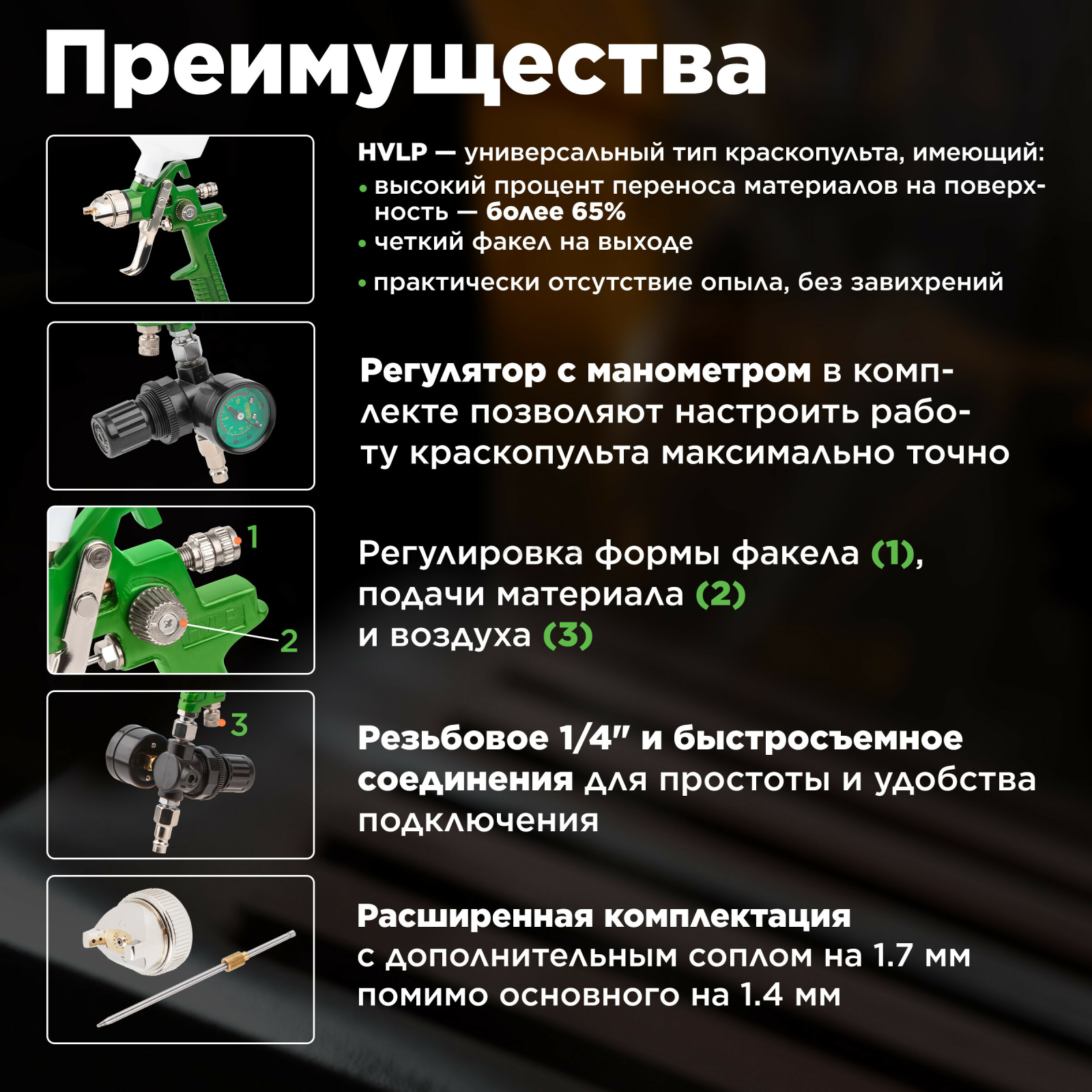 Преимущества

HVLP — универсальный тип краскопульта, имеющий:
• высокий процент переноса материалов на поверхность — более 65%
• четкий факел на выходе
• практически отсутствие опыла, без завихрений

Регулятор с манометром в комплекте позволяют настроить работу краскопульта максимально точно

1
2
Регулировка формы факела (1), подачи материала (2) и воздуха (3)

3
Резьбовое 1/4" и быстросъемное соединения для простоты и удобства подключения

Расширенная комплектация с дополнительным соплом на 1.7 мм помимо основного на 1.4 мм